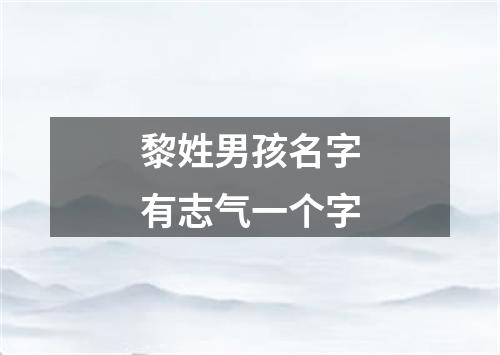 黎姓男孩名字
有志气一个字